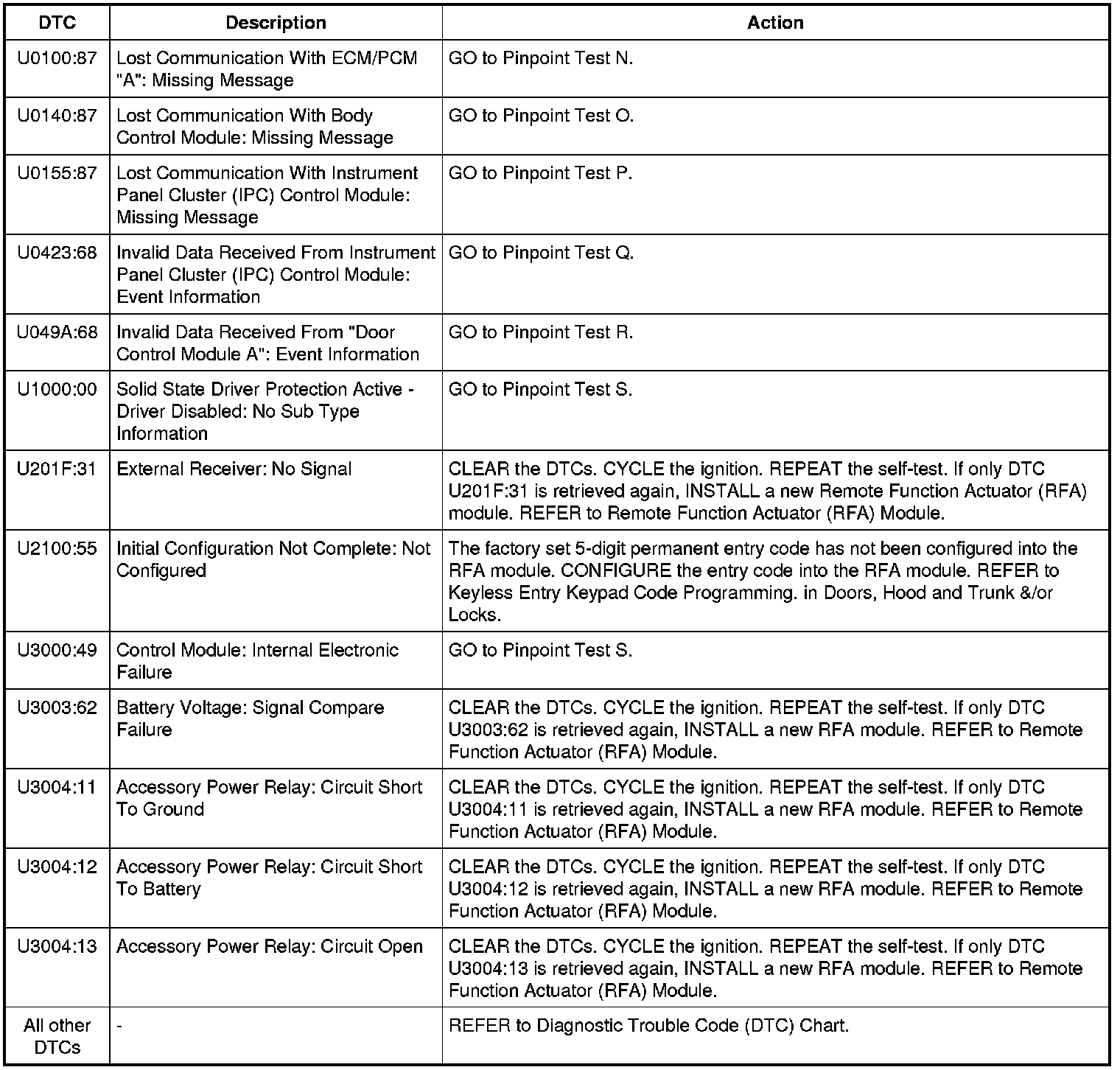 | DTC | Description | Action |
|---|---|---|
| U0100:87 | Lost Communication With ECM/PCM "A": Missing Message | GO to Pinpoint Test N. |
| U0140:87 | Lost Communication With Body Control Module: Missing Message | GO to Pinpoint Test O. |
| U0155:87 | Lost Communication With Instrument Panel Cluster (IPC) Control Module: Missing Message | GO to Pinpoint Test P. |
| U0423:68 | Invalid Data Received From Instrument Panel Cluster (IPC) Control Module: Event Information | GO to Pinpoint Test Q. |
| U049A:68 | Invalid Data Received From "Door Control Module A": Event Information | GO to Pinpoint Test R. |
| U1000:00 | Solid State Driver Protection Active - Driver Disabled: No Sub Type Information | GO to Pinpoint Test S. |
| U201F:31 | External Receiver: No Signal | CLEAR the DTCs. CYCLE the ignition. REPEAT the self-test. If only DTC U201F:31 is retrieved again, INSTALL a new Remote Function Actuator (RFA) module. REFER to Remote Function Actuator (RFA) Module. |
| U2100:55 | Initial Configuration Not Complete: Not Configured | The factory set 5-digit permanent entry code has not been configured into the RFA module. CONFIGURE the entry code into the RFA module. REFER to Keyless Entry Keypad Code Programming. in Doors, Hood and Trunk &/or Locks. |
| U3000:49 | Control Module: Internal Electronic Failure | GO to Pinpoint Test S. |
| U3003:62 | Battery Voltage: Signal Compare Failure | CLEAR the DTCs. CYCLE the ignition. REPEAT the self-test. If only DTC U3003:62 is retrieved again, INSTALL a new RFA module. REFER to Remote Function Actuator (RFA) Module. |
| U3004:11 | Accessory Power Relay: Circuit Short To Ground | CLEAR the DTCs. CYCLE the ignition. REPEAT the self-test. If only DTC U3004:11 is retrieved again, INSTALL a new RFA module. REFER to Remote Function Actuator (RFA) Module. |
| U3004:12 | Accessory Power Relay: Circuit Short To Battery | CLEAR the DTCs. CYCLE the ignition. REPEAT the self-test. If only DTC U3004:12 is retrieved again, INSTALL a new RFA module. REFER to Remote Function Actuator (RFA) Module. |
| U3004:13 | Accessory Power Relay: Circuit Open | CLEAR the DTCs. CYCLE the ignition. REPEAT the self-test. If only DTC U3004:13 is retrieved again, INSTALL a new RFA module. REFER to Remote Function Actuator (RFA) Module. |
| All other DTCs | - | REFER to Diagnostic Trouble Code (DTC) Chart. |